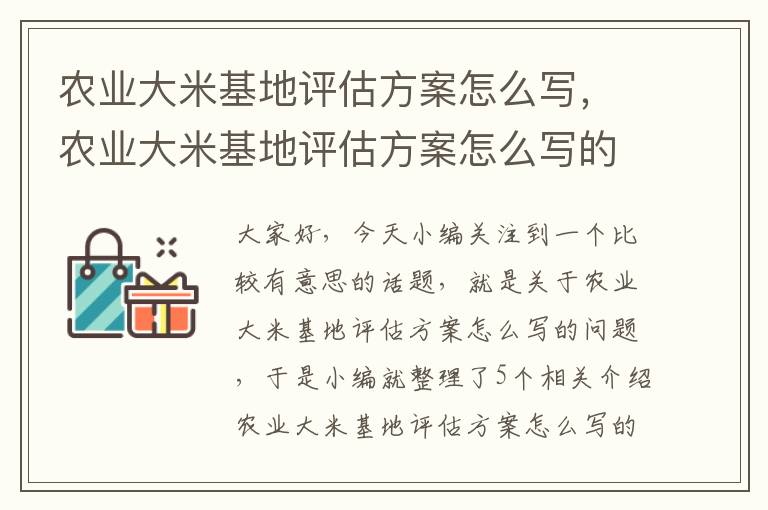 农业大米基地评估方案怎么写，农业大米基地评估方案怎么写的

大家好，今天小编关注到一个比较有意思的话题，就是关于农业大米基地评估方案怎么写的问题，于是小编就整理了5个相关介绍农业大米基地评估方案怎么写的